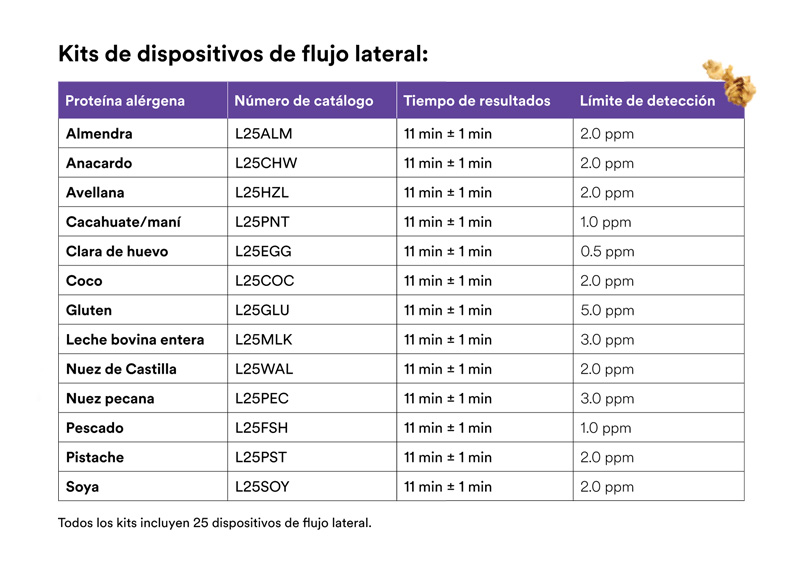 Kits de dispositivos de flujo lateral:

| Proteína alérgena | Número de catálogo | Tiempo de resultados | Límite de detección |
|---|---|---|---|
| Almendra | L25ALM | 11 min ± 1 min | 2.0 ppm |
| Anacardo | L25CHW | 11 min ± 1 min | 2.0 ppm |
| Avellana | L25HZL | 11 min ± 1 min | 2.0 ppm |
| Cacahuate/maní | L25PNT | 11 min ± 1 min | 1.0 ppm |
| Clara de huevo | L25EGG | 11 min ± 1 min | 0.5 ppm |
| Coco | L25COC | 11 min ± 1 min | 2.0 ppm |
| Gluten | L25GLU | 11 min ± 1 min | 5.0 ppm |
| Leche bovina entera | L25MLK | 11 min ± 1 min | 3.0 ppm |
| Nuez de Castilla | L25WAL | 11 min ± 1 min | 2.0 ppm |
| Nuez pecana | L25PEC | 11 min ± 1 min | 3.0 ppm |
| Pescado | L25FSH | 11 min ± 1 min | 1.0 ppm |
| Pistache | L25PST | 11 min ± 1 min | 2.0 ppm |
| Soya | L25SOY | 11 min ± 1 min | 2.0 ppm |

Todos los kits incluyen 25 dispositivos de flujo lateral.